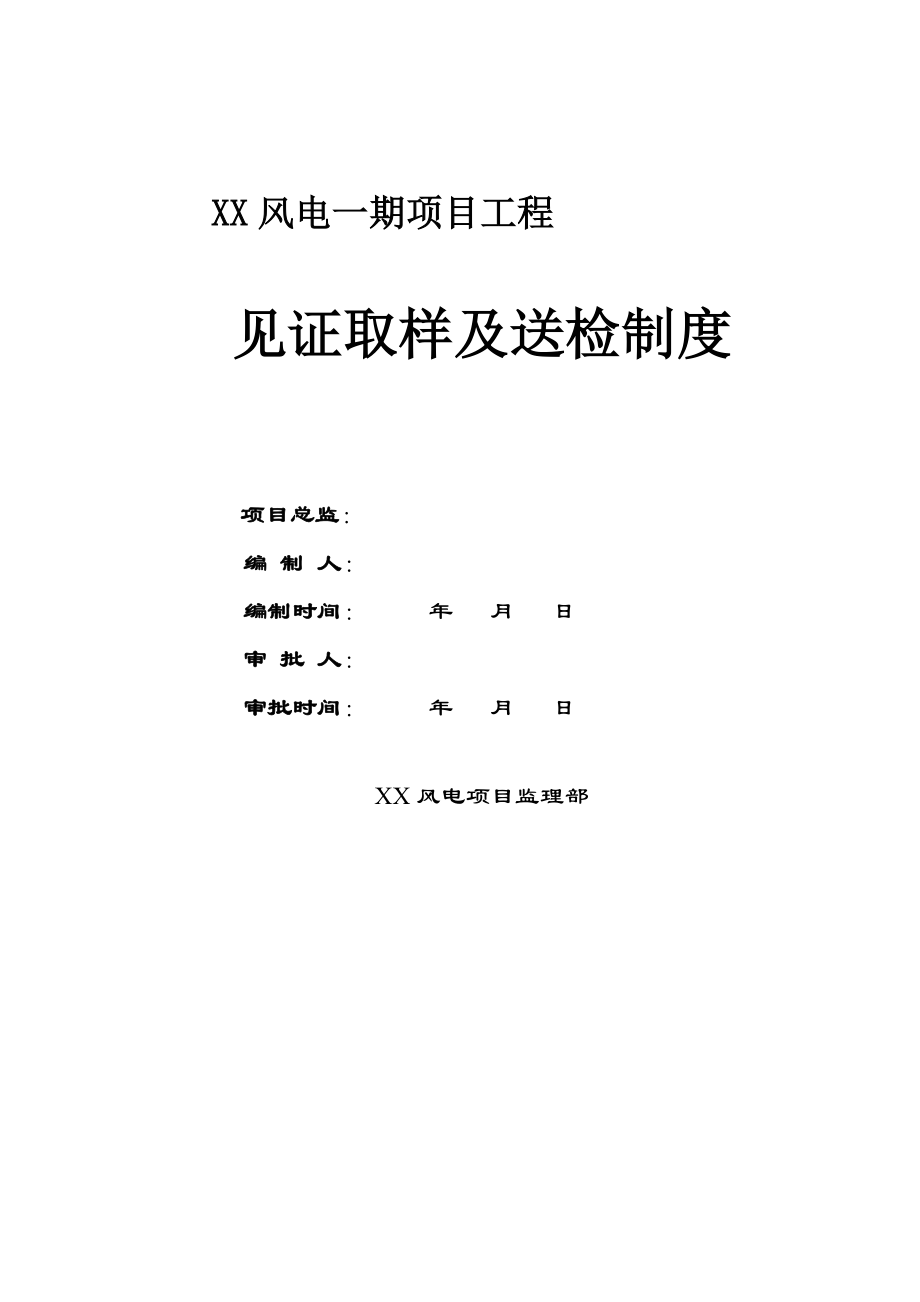 XX 风电一期项目工程

见证取样及送检制度

项目总监:

编 制 人:

编制时间: 年 月 日

审 批 人:

审批时间: 年 月 日

XX 风电项目监理部